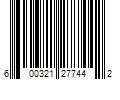 6 00321 27744 2